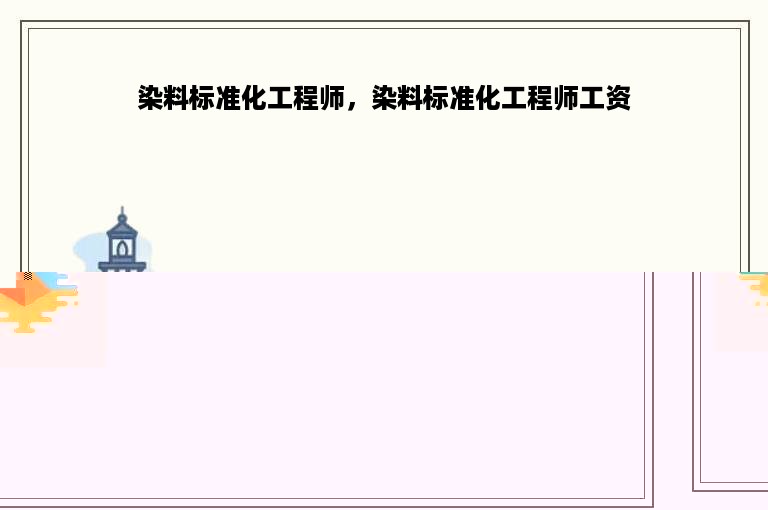 染料标准化工程师，染料标准化工程师工资